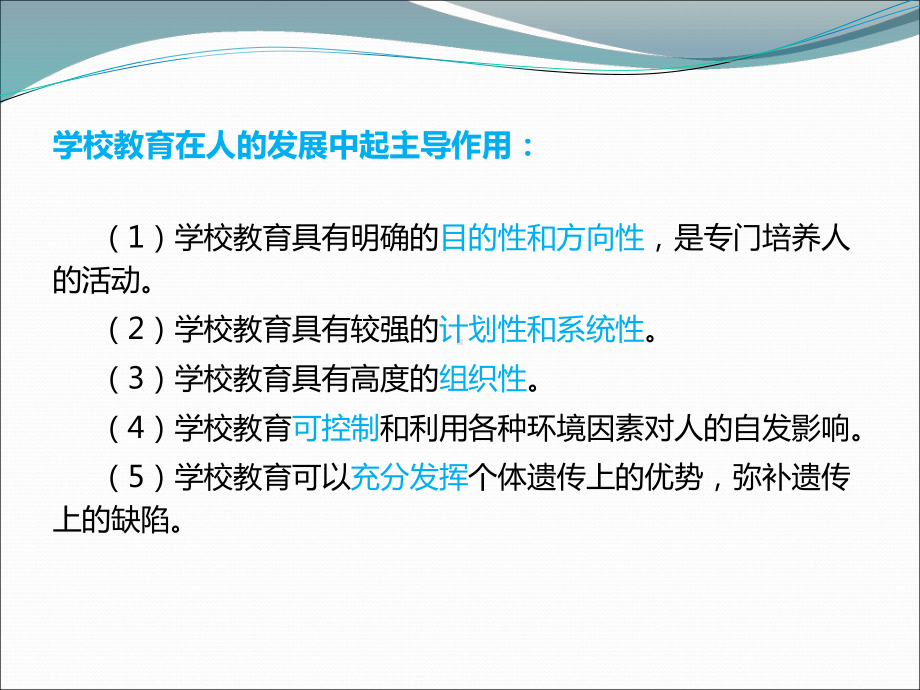 学校教育在人的发展中起主导作用：

（1）学校教育具有明确的目的性和方向性，是专门培养人的活动。

（2）学校教育具有较强的计划性和系统性。

（3）学校教育具有高度的组织性。

（4）学校教育可控制和利用各种环境因素对人的自发影响。

（5）学校教育可以充分发挥个体遗传上的优势，弥补遗传上的缺陷。